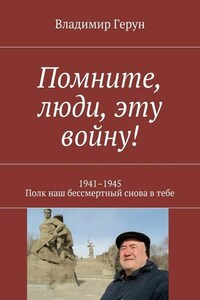 Владимир Герун

Помните, люди, эту войну!

1941–1945
Полк наш бессмертный снова в тебе